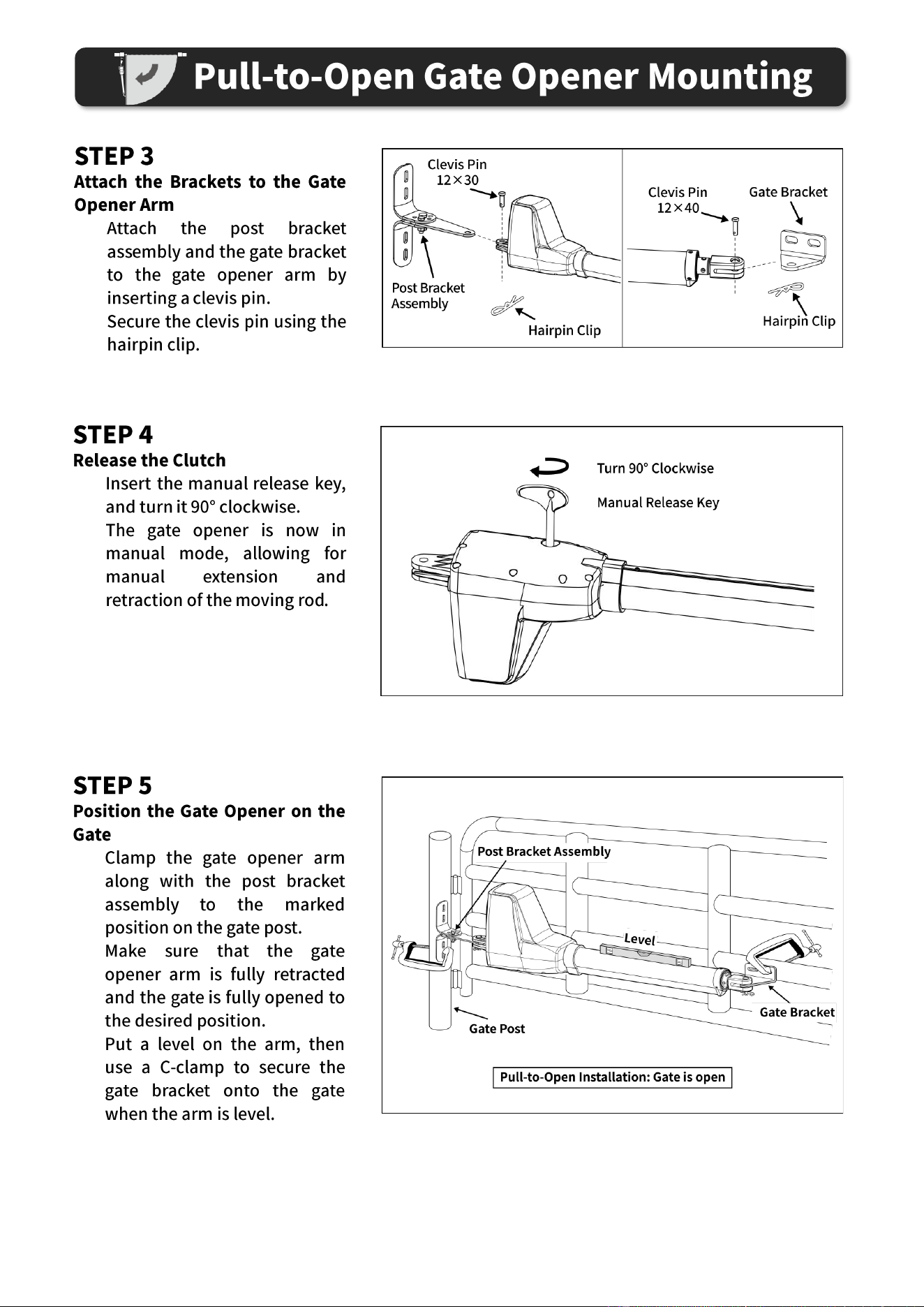 Pull-to-Open Gate Opener Mounting

STEP 3

Attach the Brackets to the Gate Opener Arm

Attach the post bracket assembly and the gate bracket to the gate opener arm by inserting a clevis pin.

Secure the clevis pin using the hairpin clip.

Clevis Pin
12×30

Post Bracket
Assembly

Hairpin Clip

Clevis Pin
12×40

Gate Bracket

Hairpin Clip

STEP 4

Release the Clutch

Insert the manual release key, and turn it 90° clockwise.

The gate opener is now in manual mode, allowing for manual extension and retraction of the moving rod.

Turn 90° Clockwise

Manual Release Key

STEP 5

Position the Gate Opener on the Gate

Clamp the gate opener arm along with the post bracket assembly to the marked position on the gate post.

Make sure that the gate opener arm is fully retracted and the gate is fully opened to the desired position.

Put a level on the arm, then use a C-clamp to secure the gate bracket onto the gate when the arm is level.

Post Bracket Assembly

Level

Gate Bracket

Gate Post

Pull-to-Open Installation: Gate is open